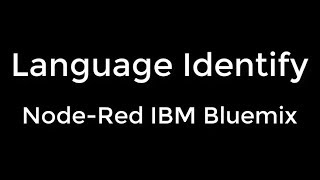 Language Identify

Node-Red IBM Bluemix